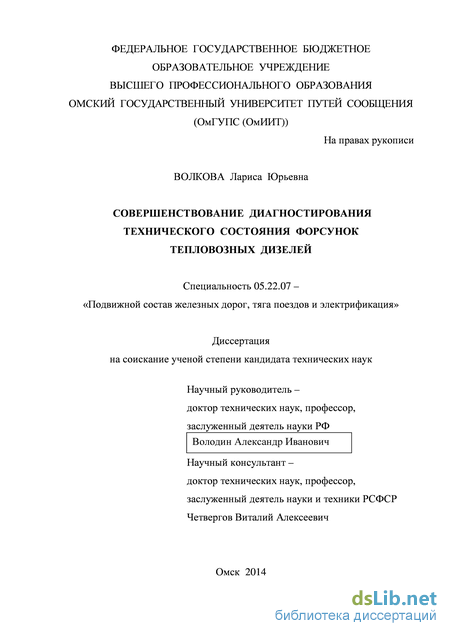 ФЕДЕРАЛЬНОЕ ГОСУДАРСТВЕННОЕ БЮДЖЕТНОЕ
ОБРАЗОВАТЕЛЬНОЕ УЧРЕЖДЕНИЕ
ВЫСШЕГО ПРОФЕССИОНАЛЬНОГО ОБРАЗОВАНИЯ
ОМСКИЙ ГОСУДАРСТВЕННЫЙ УНИВЕРСИТЕТ ПУТЕЙ СООБЩЕНИЯ
(ОмГУПС (ОмИИТ))

На правах рукописи

ВОЛКОВА Лариса Юрьевна

СОВЕРШЕНСТВОВАНИЕ ДИАГНОСТИРОВАНИЯ
ТЕХНИЧЕСКОГО СОСТОЯНИЯ ФОРСУНОК
ТЕПЛОВОЗНЫХ ДИЗЕЛЕЙ

Специальность 05.22.07 –
«Подвижной состав железных дорог, тяга поездов и электрификация»

Диссертация
на соискание ученой степени кандидата технических наук

Научный руководитель –
доктор технических наук, профессор,
заслуженный деятель науки РФ
Володин Александр Иванович
Научный консультант –
доктор технических наук, профессор,
заслуженный деятель науки и техники РСФСР
Четвергов Виталий Алексеевич

Омск 2014

dsLib.net
библиотека диссертаций